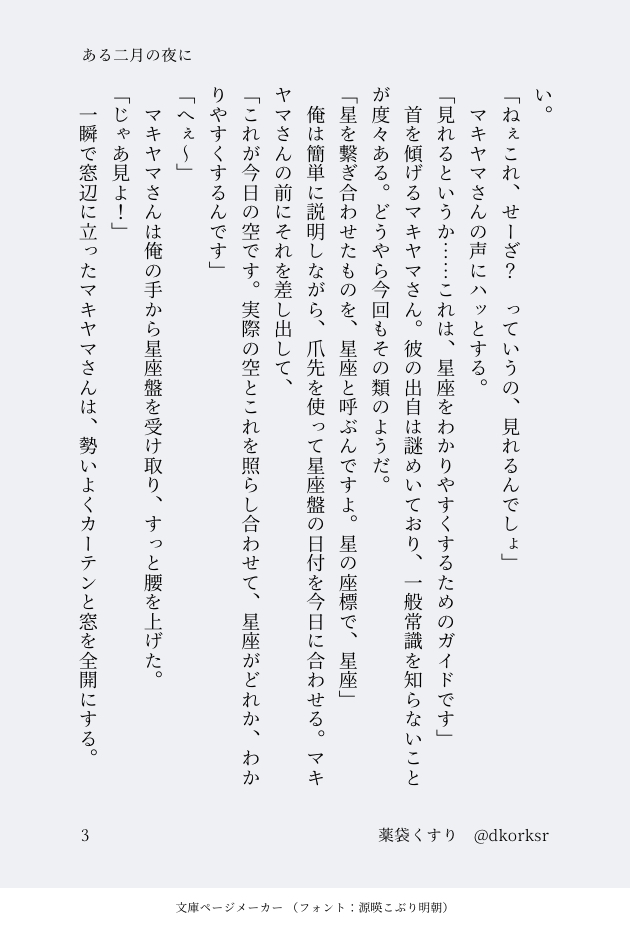 ある二月の夜に

い。

「ねぇこれ、せーざ？ っていうの、見れるんでしょ」

マキヤマさんの声にハッとする。

「見れるというか……これは、星座をわかりやすくするためのガイドです」

首を傾げるマキヤマさん。彼の出自は謎めいており、一般常識を知らないことが度々ある。どうやら今回もその類のようだ。

「星を繋ぎ合わせたものを、星座と呼ぶんですよ。星の座標で、星座」

俺は簡単に説明しながら、爪先を使って星座盤の日付を今日に合わせる。マキヤマさんの前にそれを差し出して、

「これが今日の空です。実際の空とこれを照らし合わせて、星座がどれか、わかりやすくするんです」

「へぇ〜」

マキヤマさんは俺の手から星座盤を受け取り、すっと腰を上げた。

「じゃあ見よ！」

一瞬で窓辺に立ったマキヤマさんは、勢いよくカーテンと窓を全開にする。

3

薬袋くすり @dkorksr

文庫ページメーカー（フォント：源暎こぶり明朝）